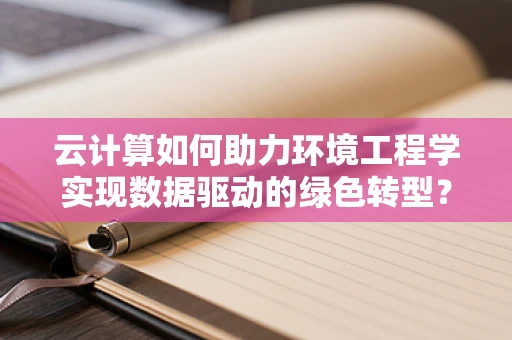 云计算如何助力环境工程学实现数据驱动的绿色转型？